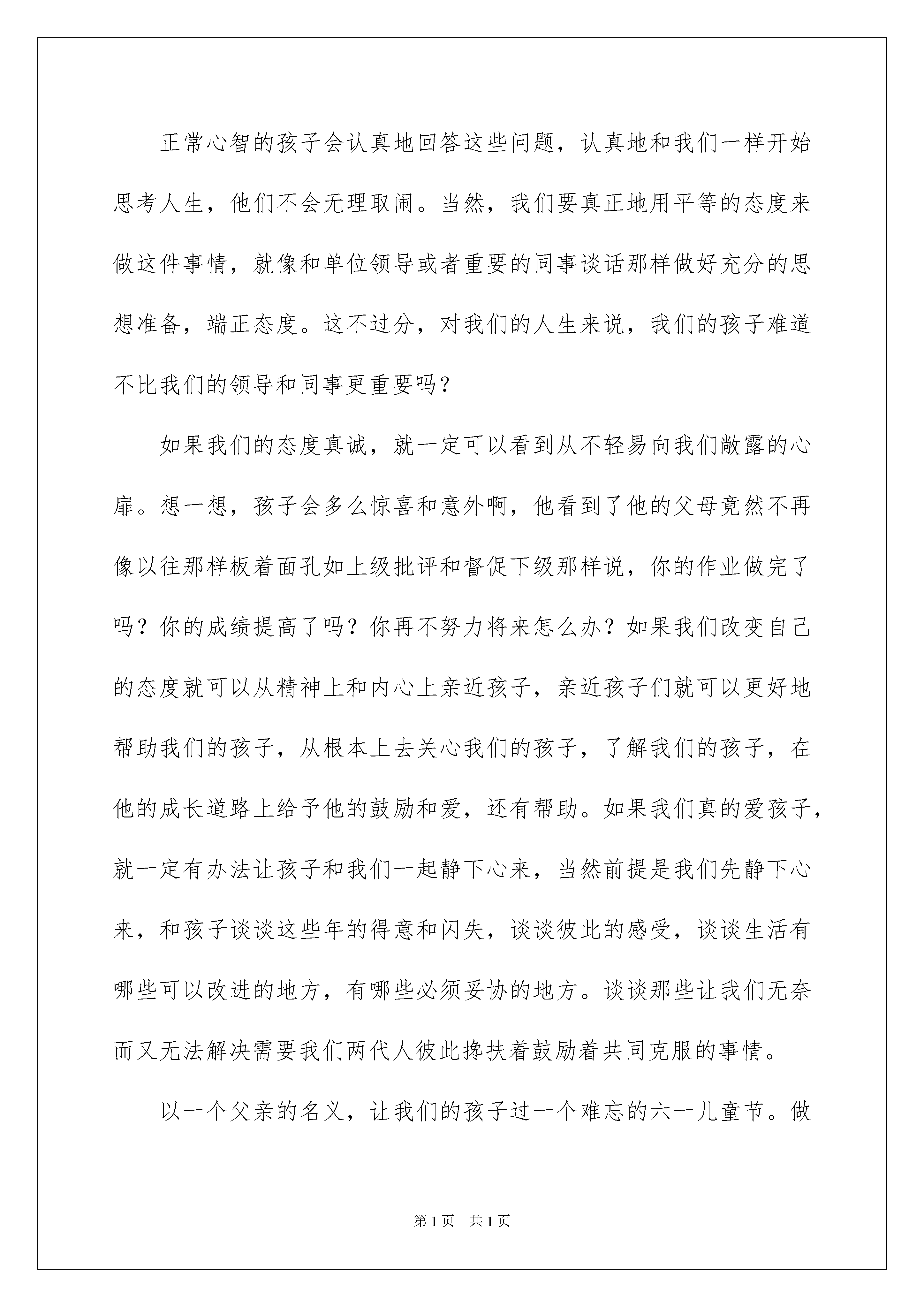 正常心智的孩子会认真地回答这些问题，认真地和我们一样开始思考人生，他们不会无理取闹。当然，我们要真正地用平等的态度来做这件事情，就像和单位领导或者重要的同事谈话那样做好充分的思想准备，端正态度。这不过分，对我们的人生来说，我们的孩子难道不比我们的领导和同事更重要吗？

如果我们的态度真诚，就一定可以看到从不轻易向我们敞露的心扉。想一想，孩子会多么惊喜和意外啊，他看到了他的父母竟然不再像以往那样板着面孔如上级批评和督促下级那样说，你的作业做完了吗？你的成绩提高了吗？你再不努力将来怎么办？如果我们改变自己的态度就可以从精神上和内心上亲近孩子，亲近孩子们就可以更好地帮助我们的孩子，从根本上去关心我们的孩子，了解我们的孩子，在他的成长道路上给予他的鼓励和爱，还有帮助。如果我们真的爱孩子，就一定有办法让孩子和我们一起静下心来，当然前提是我们先静下心来，和孩子谈谈这些年的得意和闪失，谈谈彼此的感受，谈谈生活有哪些可以改进的地方，有哪些必须妥协的地方。谈谈那些让我们无奈而又无法解决需要我们两代人彼此搀扶着鼓励着共同克服的事情。

以一个父亲的名义，让我们的孩子过一个难忘的六一儿童节。做

第1页 共1页